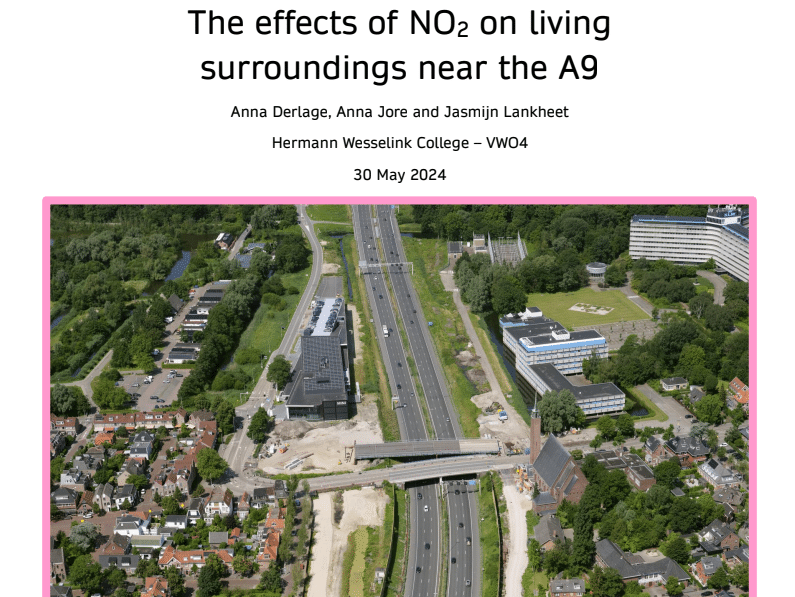 The effects of $NO_2$ on living surroundings near the A9

Anna Derlage, Anna Jore and Jasmijn Lankheet

Hermann Wesselink College – VWO4

30 May 2024